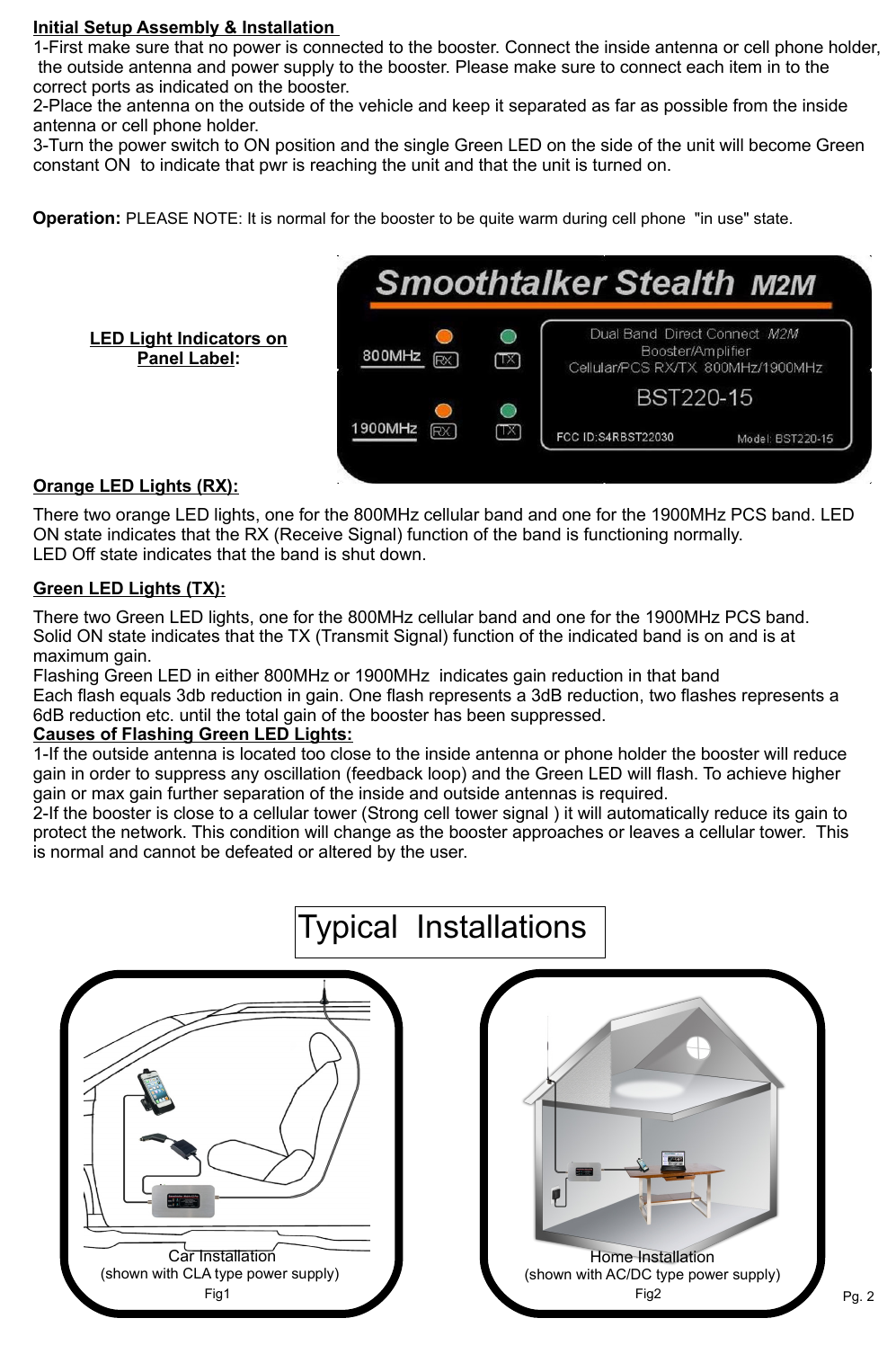 Initial Setup Assembly & Installation

1-First make sure that no power is connected to the booster. Connect the inside antenna or cell phone holder, the outside antenna and power supply to the booster. Please make sure to connect each item in to the correct ports as indicated on the booster.
2-Place the antenna on the outside of the vehicle and keep it separated as far as possible from the inside antenna or cell phone holder.
3-Turn the power switch to ON position and the single Green LED on the side of the unit will become Green constant ON to indicate that pwr is reaching the unit and that the unit is turned on.

Operation: PLEASE NOTE: It is normal for the booster to be quite warm during cell phone "in use" state.

LED Light Indicators on Panel Label:

Smoothtalker Stealth M2M

800MHz RX TX

1900MHz RX TX

Dual Band Direct Connect M2M
Booster/Amplifier
Cellular/PCS RX/TX 800MHz/1900MHz

BST220-15

FCC ID:S4RBST22030 Model: BST220-15

Orange LED Lights (RX):

There two orange LED lights, one for the 800MHz cellular band and one for the 1900MHz PCS band. LED ON state indicates that the RX (Receive Signal) function of the band is functioning normally.
LED Off state indicates that the band is shut down.

Green LED Lights (TX):

There two Green LED lights, one for the 800MHz cellular band and one for the 1900MHz PCS band.
Solid ON state indicates that the TX (Transmit Signal) function of the indicated band is on and is at maximum gain.
Flashing Green LED in either 800MHz or 1900MHz indicates gain reduction in that band
Each flash equals 3db reduction in gain. One flash represents a 3dB reduction, two flashes represents a 6dB reduction etc. until the total gain of the booster has been suppressed.
Causes of Flashing Green LED Lights:
1-If the outside antenna is located too close to the inside antenna or phone holder the booster will reduce gain in order to suppress any oscillation (feedback loop) and the Green LED will flash. To achieve higher gain or max gain further separation of the inside and outside antennas is required.
2-If the booster is close to a cellular tower (Strong cell tower signal ) it will automatically reduce its gain to protect the network. This condition will change as the booster approaches or leaves a cellular tower. This is normal and cannot be defeated or altered by the user.

Typical Installations

Car Installation
(shown with CLA type power supply)
Fig1

Home Installation
(shown with AC/DC type power supply)
Fig2

Pg. 2